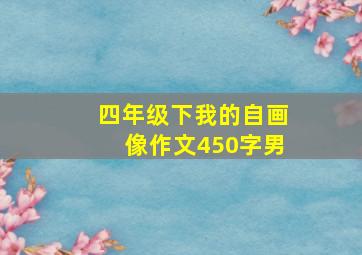 四年级下我的自画像作文450字男